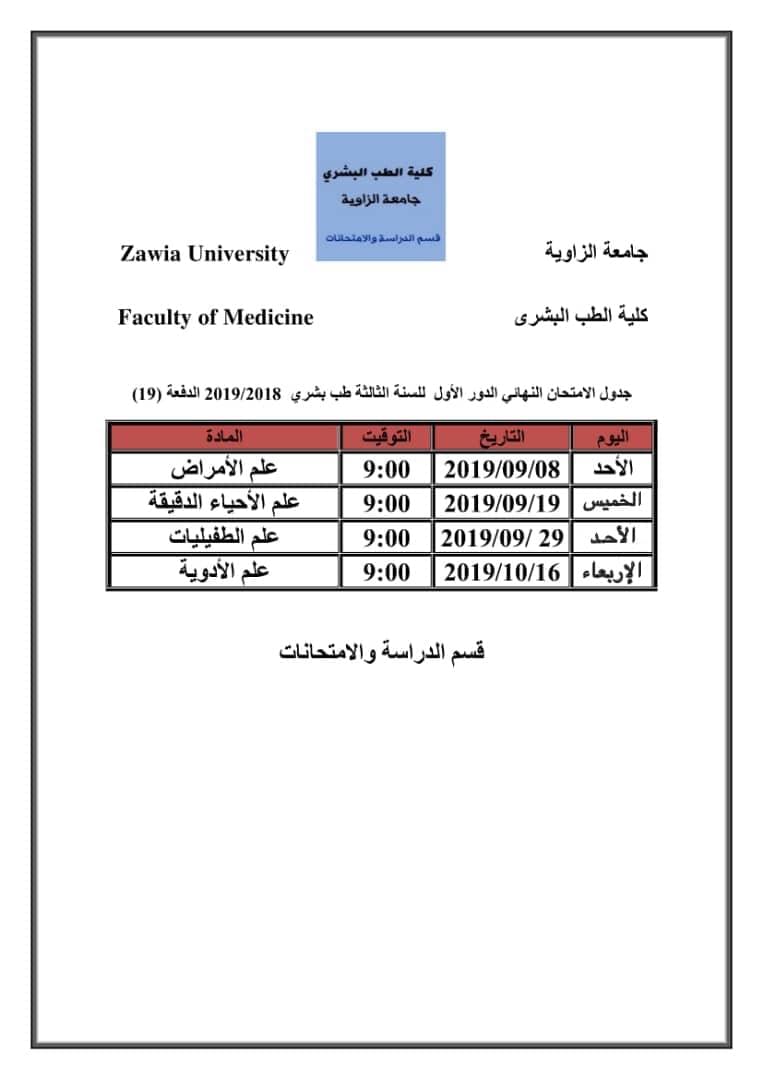 كلية الطب البشري
جامعة الزاوية
قسم الدراسة والامتحانات

جامعة الزاوية
Zawia University

كلية الطب البشرى
Faculty of Medicine

جدول الامتحان النهائي الدور الأول للسنة الثالثة طب بشري 2019/2018 الدفعة (19)

| اليوم | التاريخ | التوقيت | المادة |
|---|---|---|---|
| الأحد | 2019/09/08 | 9:00 | علم الأمراض |
| الخميس | 2019/09/19 | 9:00 | علم الأحياء الدقيقة |
| الأحد | 2019/09/ 29 | 9:00 | علم الطفيليات |
| الإربعاء | 2019/10/16 | 9:00 | علم الأدوية |

قسم الدراسة والامتحانات